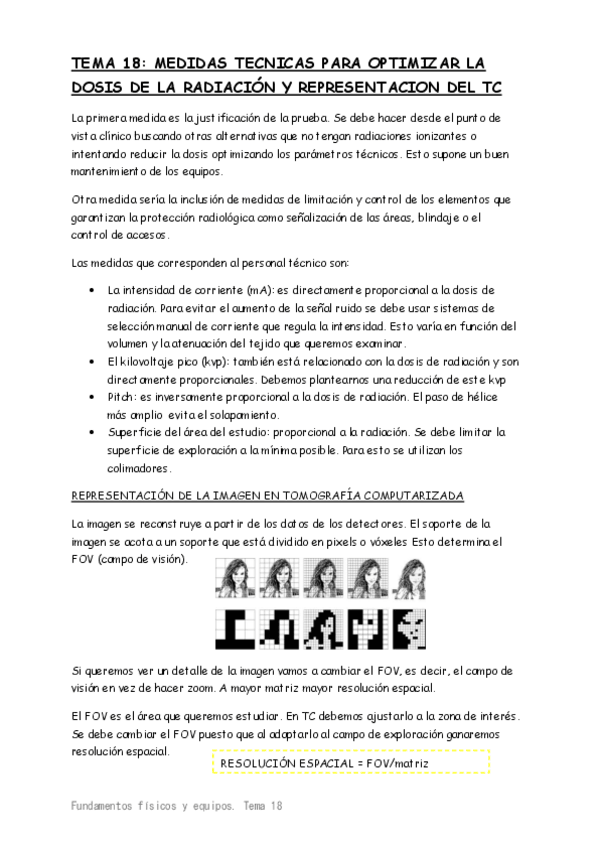 TEMA 18: MEDIDAS TECNICAS PARA OPTIMIZAR LA DOSIS DE LA RADIACIÓN Y REPRESENTACION DEL TC

La primera medida es la justificación de la prueba. Se debe hacer desde el punto de vista clínico buscando otras alternativas que no tengan radiaciones ionizantes o intentando reducir la dosis optimizando los parámetros técnicos. Esto supone un buen mantenimiento de los equipos.

Otra medida sería la inclusión de medidas de limitación y control de los elementos que garantizan la protección radiológica como señalización de las áreas, blindaje o el control de accesos.

Las medidas que corresponden al personal técnico son:

• La intensidad de corriente (mA): es directamente proporcional a la dosis de radiación. Para evitar el aumento de la señal ruido se debe usar sistemas de selección manual de corriente que regula la intensidad. Esto varía en función del volumen y la atenuación del tejido que queremos examinar.
• El kilovoltaje pico (kvp): también está relacionado con la dosis de radiación y son directamente proporcionales. Debemos plantearnos una reducción de este kvp
• Pitch: es inversamente proporcional a la dosis de radiación. El paso de hélice más amplio evita el solapamiento.
• Superficie del área del estudio: proporcional a la radiación. Se debe limitar la superficie de exploración a la mínima posible. Para esto se utilizan los colimadores.

REPRESENTACIÓN DE LA IMAGEN EN TOMOGRAFÍA COMPUTARIZADA

La imagen se reconstruye a partir de los datos de los detectores. El soporte de la imagen se acota a un soporte que está dividido en pixels o vóxeles Esto determina el FOV (campo de visión).

Si queremos ver un detalle de la imagen vamos a cambiar el FOV, es decir, el campo de visión en vez de hacer zoom. A mayor matriz mayor resolución espacial.

El FOV es el área que queremos estudiar. En TC debemos ajustarlo a la zona de interés. Se debe cambiar el FOV puesto que al adaptarlo al campo de exploración ganaremos resolución espacial.

RESOLUCIÓN ESPACIAL = FOV/matriz

Fundamentos físicos y equipos. Tema 18